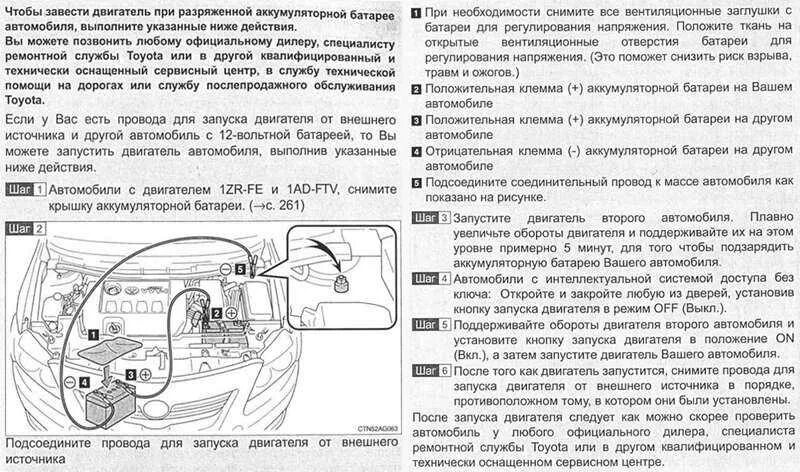 Чтобы завести двигатель при разряженной аккумуляторной батарее автомобиля, выполните указанные ниже действия.
Вы можете позвонить любому официальному дилеру, специалисту ремонтной службы Toyota или в другой квалифицированный и технически оснащенный сервисный центр, в службу технической помощи на дорогах или службу послепродажного обслуживания Toyota.

Если у Вас есть провода для запуска двигателя от внешнего источника и другой автомобиль с 12-вольтной батареей, то Вы можете запустить двигатель автомобиля, выполнив указанные ниже действия.

Шаг 1 Автомобили с двигателем 1ZR-FE и 1AD-FTV, снимите крышку аккумуляторной батареи. (→с. 261)

Шаг 2

1
2
3
4
5
CTN52AG063

Подсоедините провода для запуска двигателя от внешнего источника

1 При необходимости снимите все вентиляционные заглушки с батареи для регулирования напряжения. Положите ткань на открытые вентиляционные отверстия батареи для регулирования напряжения. (Это поможет снизить риск взрыва, травм и ожогов.)

2 Положительная клемма (+) аккумуляторной батареи на Вашем автомобиле

3 Положительная клемма (+) аккумуляторной батареи на другом автомобиле

4 Отрицательная клемма (-) аккумуляторной батареи на другом автомобиле

5 Подсоедините соединительный провод к массе автомобиля как показано на рисунке.

Шаг 3 Запустите двигатель второго автомобиля. Плавно увеличьте обороты двигателя и поддерживайте их на этом уровне примерно 5 минут, для того чтобы подзарядить аккумуляторную батарею Вашего автомобиля.

Шаг 4 Автомобили с интеллектуальной системой доступа без ключа: Откройте и закройте любую из дверей, установив кнопку запуска двигателя в режим OFF (Выкл.).

Шаг 5 Поддерживайте обороты двигателя второго автомобиля и установите кнопку запуска двигателя в положение ON (Вкл.), а затем запустите двигатель Вашего автомобиля.

Шаг 6 После того как двигатель запустится, снимите провода для запуска двигателя от внешнего источника в порядке, противоположном тому, в котором они были установлены.

После запуска двигателя следует как можно скорее проверить автомобиль у любого официального дилера, специалиста ремонтной службы Toyota или в другом квалифицированном и технически оснащенном сервисном центре.